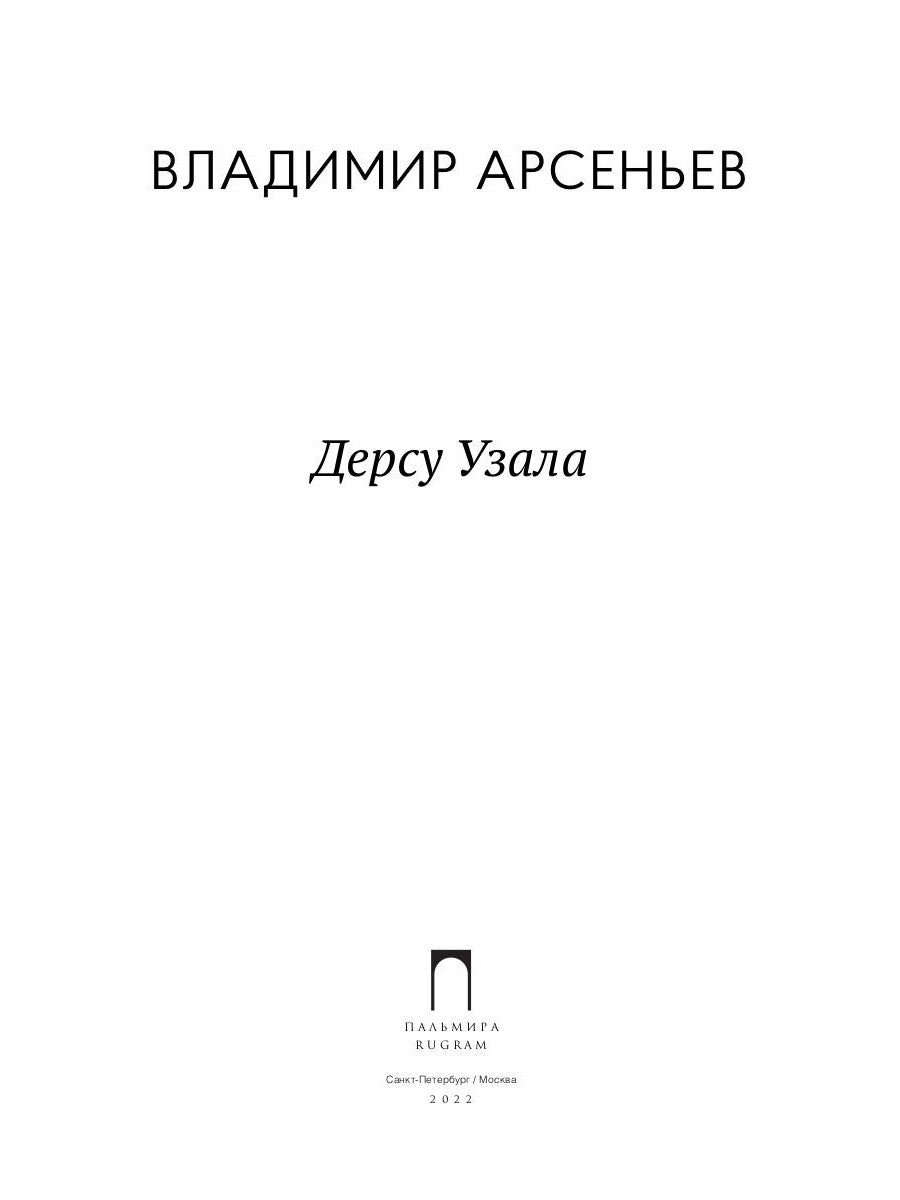 ВЛАДИМИР АРСЕНЬЕВ

Дерсу Узала

ПАЛЬМИРА
RUGRAM

Санкт-Петербург / Москва
2022